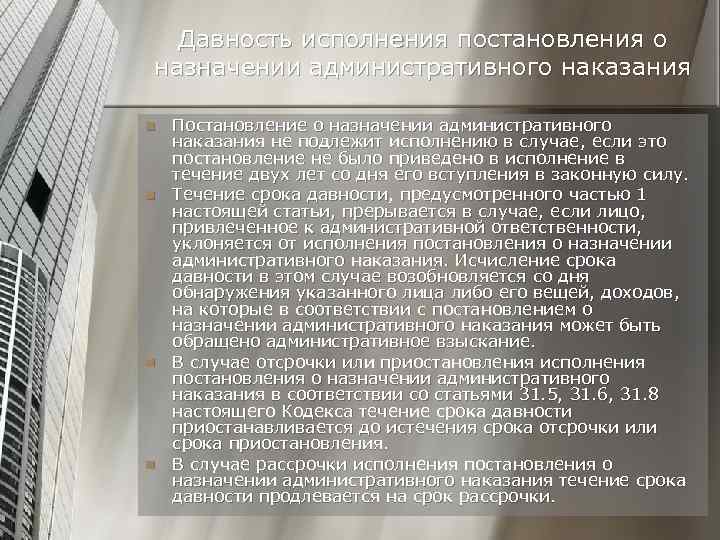 Давность исполнения постановления о назначении административного наказания

Постановление о назначении административного наказания не подлежит исполнению в случае, если это постановление не было приведено в исполнение в течение двух лет со дня его вступления в законную силу.

Течение срока давности, предусмотренного частью 1 настоящей статьи, прерывается в случае, если лицо, привлеченное к административной ответственности, уклоняется от исполнения постановления о назначении административного наказания. Исчисление срока давности в этом случае возобновляется со дня обнаружения указанного лица либо его вещей, доходов, на которые в соответствии с постановлением о назначении административного наказания может быть обращено административное взыскание.

В случае отсрочки или приостановления исполнения постановления о назначении административного наказания в соответствии со статьями 31.5, 31.6, 31.8 настоящего Кодекса течение срока давности приостанавливается до истечения срока отсрочки или срока приостановления.

В случае рассрочки исполнения постановления о назначении административного наказания течение срока давности продлевается на срок рассрочки.